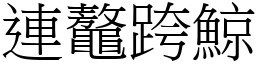 連鼇跨鯨